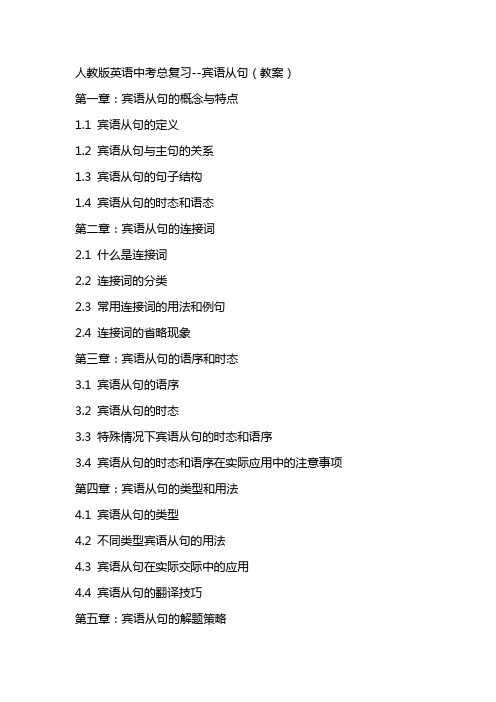 人教版英语中考总复习--宾语从句（教案）

第一章：宾语从句的概念与特点

1.1 宾语从句的定义

1.2 宾语从句与主句的关系

1.3 宾语从句的句子结构

1.4 宾语从句的时态和语态

第二章：宾语从句的连接词

2.1 什么是连接词

2.2 连接词的分类

2.3 常用连接词的用法和例句

2.4 连接词的省略现象

第三章：宾语从句的语序和时态

3.1 宾语从句的语序

3.2 宾语从句的时态

3.3 特殊情况下宾语从句的时态和语序

3.4 宾语从句的时态和语序在实际应用中的注意事项

第四章：宾语从句的类型和用法

4.1 宾语从句的类型

4.2 不同类型宾语从句的用法

4.3 宾语从句在实际交际中的应用

4.4 宾语从句的翻译技巧

第五章：宾语从句的解题策略